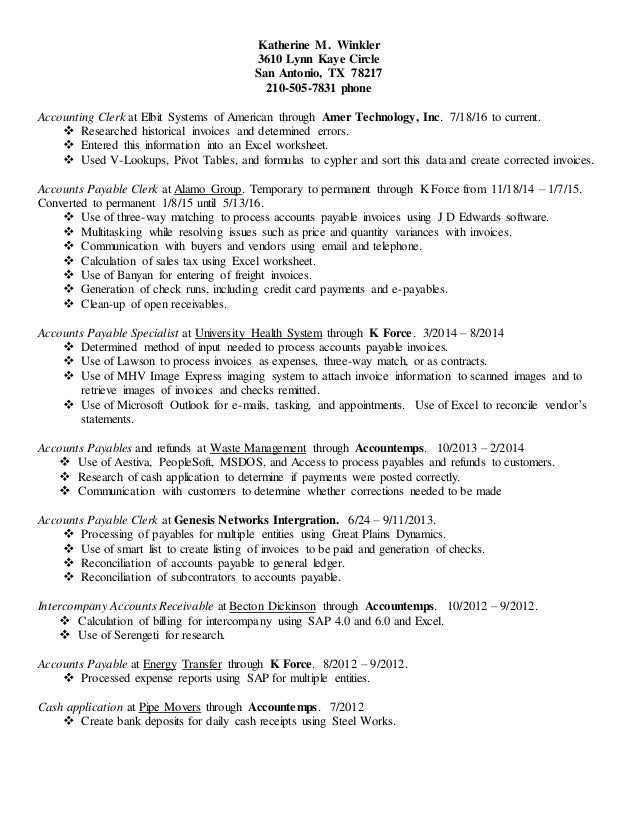 Katherine M. Winkler
3610 Lynn Kaye Circle
San Antonio, TX 78217
210-505-7831 phone

Accounting Clerk at Elbit Systems of American through Amer Technology, Inc. 7/18/16 to current.
❖ Researched historical invoices and determined errors.
❖ Entered this information into an Excel worksheet.
❖ Used V-Lookups, Pivot Tables, and formulas to cypher and sort this data and create corrected invoices.

Accounts Payable Clerk at Alamo Group. Temporary to permanent through K Force from 11/18/14 – 1/7/15. Converted to permanent 1/8/15 until 5/13/16.
❖ Use of three-way matching to process accounts payable invoices using J D Edwards software.
❖ Multitasking while resolving issues such as price and quantity variances with invoices.
❖ Communication with buyers and vendors using email and telephone.
❖ Calculation of sales tax using Excel worksheet.
❖ Use of Banyan for entering of freight invoices.
❖ Generation of check runs, including credit card payments and e-payables.
❖ Clean-up of open receivables.

Accounts Payable Specialist at University Health System through K Force. 3/2014 – 8/2014
❖ Determined method of input needed to process accounts payable invoices.
❖ Use of Lawson to process invoices as expenses, three-way match, or as contracts.
❖ Use of MHV Image Express imaging system to attach invoice information to scanned images and to retrieve images of invoices and checks remitted.
❖ Use of Microsoft Outlook for e-mails, tasking, and appointments. Use of Excel to reconcile vendor's statements.

Accounts Payables and refunds at Waste Management through Accountemps. 10/2013 – 2/2014
❖ Use of Aestiva, PeopleSoft, MSDOS, and Access to process payables and refunds to customers.
❖ Research of cash application to determine if payments were posted correctly.
❖ Communication with customers to determine whether corrections needed to be made

Accounts Payable Clerk at Genesis Networks Intergration. 6/24 – 9/11/2013.
❖ Processing of payables for multiple entities using Great Plains Dynamics.
❖ Use of smart list to create listing of invoices to be paid and generation of checks.
❖ Reconciliation of accounts payable to general ledger.
❖ Reconciliation of subcontrators to accounts payable.

Intercompany Accounts Receivable at Becton Dickinson through Accountemps. 10/2012 – 9/2012.
❖ Calculation of billing for intercompany using SAP 4.0 and 6.0 and Excel.
❖ Use of Serengeti for research.

Accounts Payable at Energy Transfer through K Force. 8/2012 – 9/2012.
❖ Processed expense reports using SAP for multiple entities.

Cash application at Pipe Movers through Accountemps. 7/2012
❖ Create bank deposits for daily cash receipts using Steel Works.